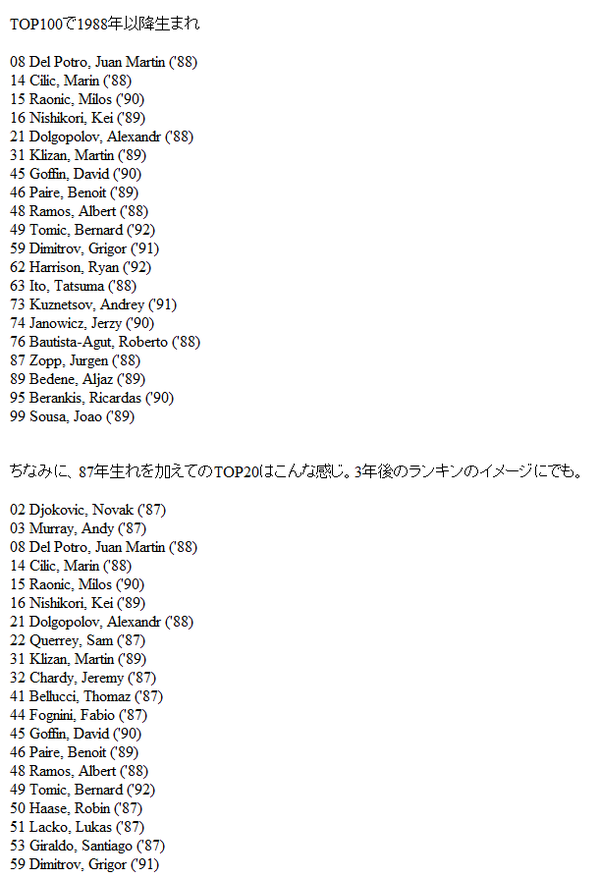 TOP100で1988年以降生まれ

08 Del Potro, Juan Martin ('88)
14 Cilic, Marin ('88)
15 Raonic, Milos ('90)
16 Nishikori, Kei ('89)
21 Dolgopolov, Alexandr ('88)
31 Klizan, Martin ('89)
45 Goffin, David ('90)
46 Paire, Benoit ('89)
48 Ramos, Albert ('88)
49 Tomic, Bernard ('92)
59 Dimitrov, Grigor ('91)
62 Harrison, Ryan ('92)
63 Ito, Tatsuma ('88)
73 Kuznetsov, Andrey ('91)
74 Janowicz, Jerzy ('90)
76 Bautista-Agut, Roberto ('88)
87 Zopp, Jurgen ('88)
89 Bedene, Aljaz ('89)
95 Berankis, Ricardas ('90)
99 Sousa, Joao ('89)

ちなみに、87年生れを加えてのTOP20はこんな感じ。3年後のランキンのイメージにでも。

02 Djokovic, Novak ('87)
03 Murray, Andy ('87)
08 Del Potro, Juan Martin ('88)
14 Cilic, Marin ('88)
15 Raonic, Milos ('90)
16 Nishikori, Kei ('89)
21 Dolgopolov, Alexandr ('88)
22 Querrey, Sam ('87)
31 Klizan, Martin ('89)
32 Chardy, Jeremy ('87)
41 Bellucci, Thomaz ('87)
44 Fognini, Fabio ('87)
45 Goffin, David ('90)
46 Paire, Benoit ('89)
48 Ramos, Albert ('88)
49 Tomic, Bernard ('92)
50 Haase, Robin ('87)
51 Lacko, Lukas ('87)
53 Giraldo, Santiago ('87)
59 Dimitrov, Grigor ('91)